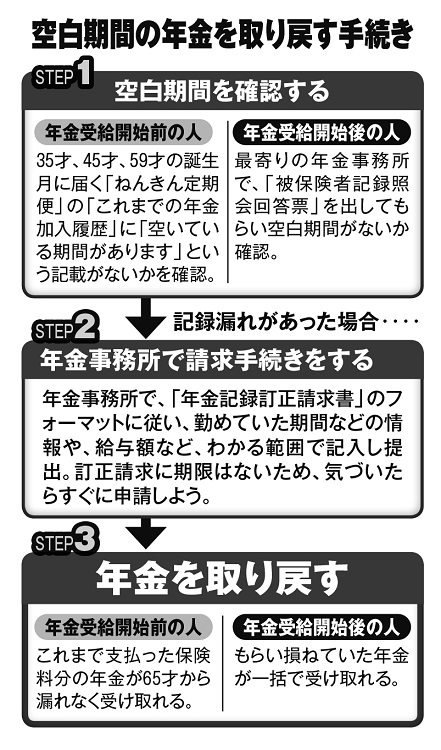 空白期間の年金を取り戻す手続き

STEP1
空白期間を確認する

年金受給開始前の人
35才、45才、59才の誕生月に届く「ねんきん定期便」の「これまでの年金加入履歴」に「空いている期間があります」という記載がないかを確認。

年金受給開始後の人
最寄りの年金事務所で、「被保険者記録照会回答票」を出してもらい空白期間がないか確認。

記録漏れがあった場合‥‥

STEP2
年金事務所で請求手続きをする

年金事務所で、「年金記録訂正請求書」のフォーマットに従い、勤めていた期間などの情報や、給与額など、わかる範囲で記入し提出。訂正請求に期限はないため、気づいたらすぐに申請しよう。

STEP3
年金を取り戻す

年金受給開始前の人
これまで支払った保険料分の年金が65才から漏れなく受け取れる。

年金受給開始後の人
もらい損ねていた年金が一括で受け取れる。